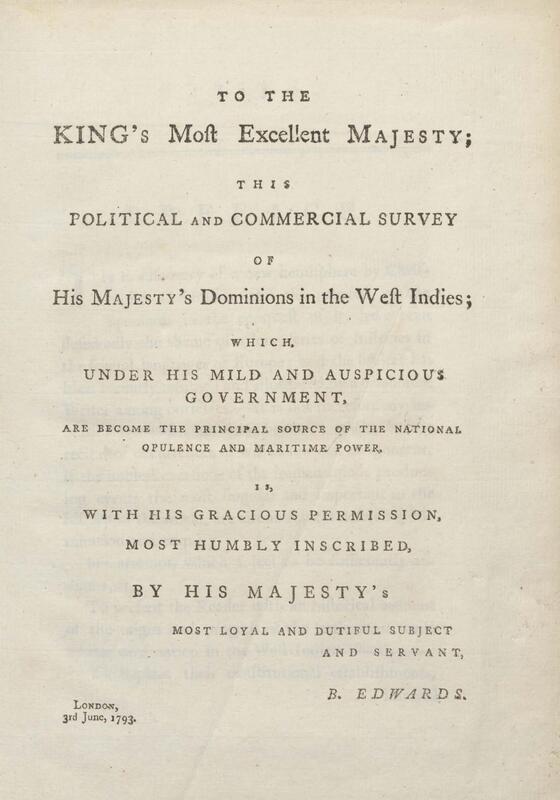 TO THE

KING's Moſt Excellent MAJESTY;

THIS

POLITICAL AND COMMERCIAL SURVEY

OF

His MAJESTY's Dominions in the Weſt Indies;

WHICH,

UNDER HIS MILD AND AUSPICIOUS GOVERNMENT,

ARE BECOME THE PRINCIPAL SOURCE OF THE NATIONAL OPULENCE AND MARITIME POWER,

IS,

WITH HIS GRACIOUS PERMISSION,

MOST HUMBLY INSCRIBED,

BY HIS MAJESTY's

MOST LOYAL AND DUTIFUL SUBJECT AND SERVANT,

B. EDWARDS.

LONDON,
3rd June, 1793.